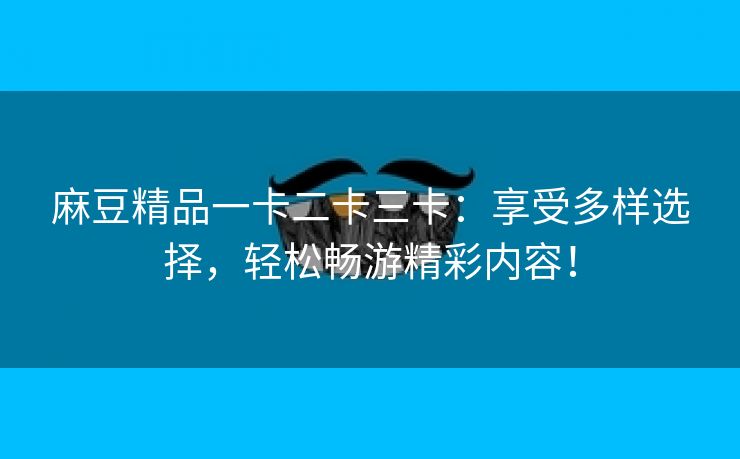 麻豆精品一卡二卡三卡：享受多样选择，轻松畅游精彩内容！